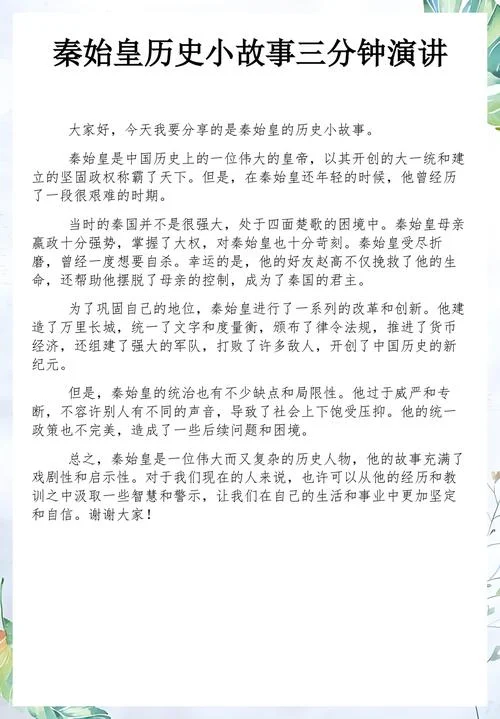 秦始皇历史小故事三分钟演讲

大家好，今天我要分享的是秦始皇的历史小故事。

秦始皇是中国历史上的一位伟大的皇帝，以其开创的大一统和建立的坚固政权称霸了天下。但是，在秦始皇还年轻的时候，他曾经历了一段很艰难的时期。

当时的秦国并不是很强大，处于四面楚歌的困境中。秦始皇母亲嬴政十分强势，掌握了大权，对秦始皇也十分苛刻。秦始皇受尽折磨，曾经一度想要自杀。幸运的是，他的好友赵高不仅挽救了他的生命，还帮助他摆脱了母亲的控制，成为了秦国的君主。

为了巩固自己的地位，秦始皇进行了一系列的改革和创新。他建造了万里长城，统一了文字和度量衡，颁布了律令法规，推进了货币经济，还组建了强大的军队，打败了许多敌人，开创了中国历史的新纪元。

但是，秦始皇的统治也有不少缺点和局限性。他过于威严和专断，不容许别人有不同的声音，导致了社会上下饱受压抑。他的统一政策也不完美，造成了一些后续问题和困境。

总之，秦始皇是一位伟大而又复杂的历史人物，他的故事充满了戏剧性和启示性。对于我们现在的人来说，也许可以从他的经历和教训之中汲取一些智慧和警示，让我们在自己的生活和事业中更加坚定和自信。谢谢大家！